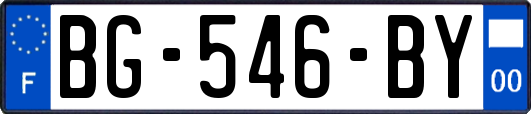 F
BG-546-BY
00